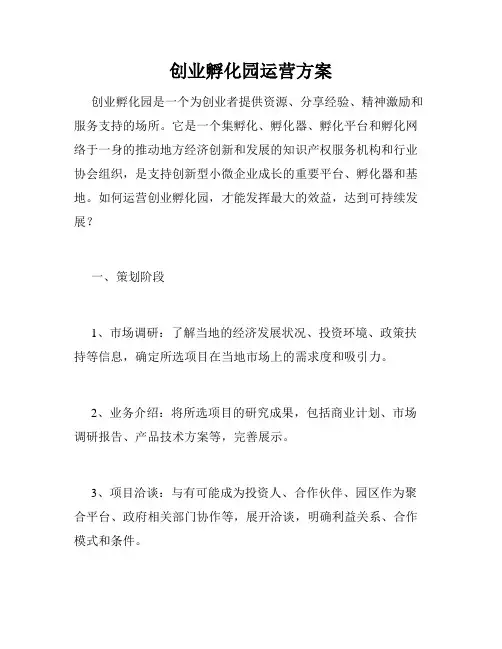 创业孵化园运营方案

创业孵化园是一个为创业者提供资源、分享经验、精神激励和服务支持的场所。它是一个集孵化、孵化器、孵化平台和孵化网络于一身的推动地方经济创新和发展的知识产权服务机构和行业协会组织，是支持创新型小微企业成长的重要平台、孵化器和基地。如何运营创业孵化园，才能发挥最大的效益，达到可持续发展？

一、策划阶段

1、市场调研：了解当地的经济发展状况、投资环境、政策扶持等信息，确定所选项目在当地市场上的需求度和吸引力。

2、业务介绍：将所选项目的研究成果，包括商业计划、市场调研报告、产品技术方案等，完善展示。

3、项目洽谈：与有可能成为投资人、合作伙伴、园区作为聚合平台、政府相关部门协作等，展开洽谈，明确利益关系、合作模式和条件。